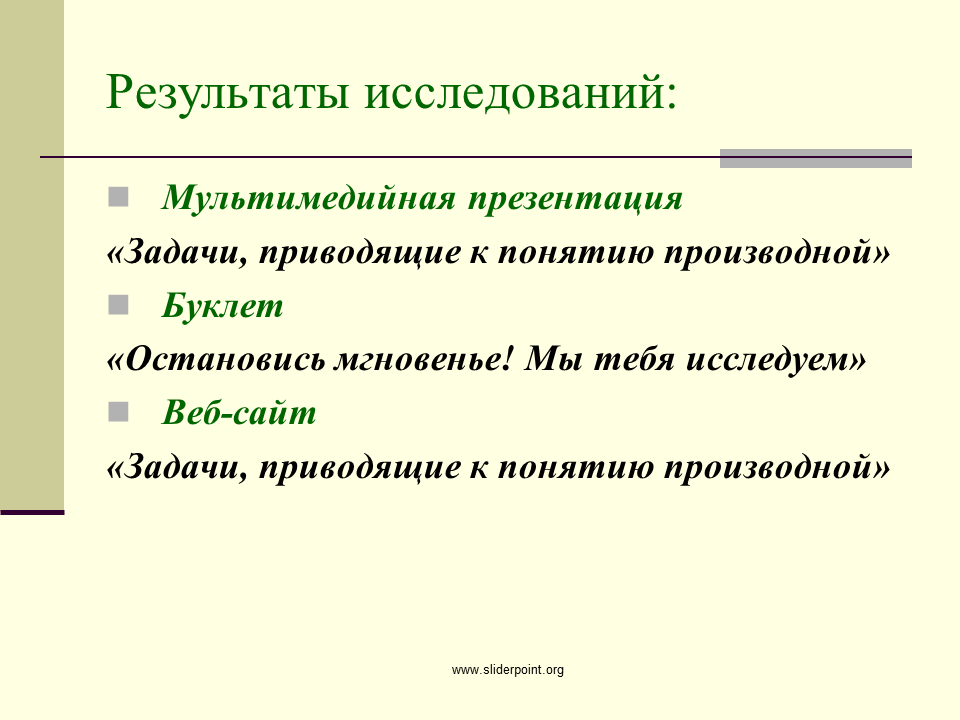 Результаты исследований:

• Мультимедийная презентация

«Задачи, приводящие к понятию производной»

• Буклет

«Остановись мгновенье! Мы тебя исследуем»

• Веб-сайт

«Задачи, приводящие к понятию производной»

www.sliderpoint.org